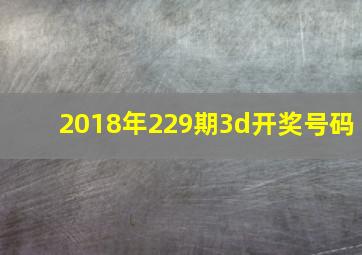 2018年229期3d开奖号码